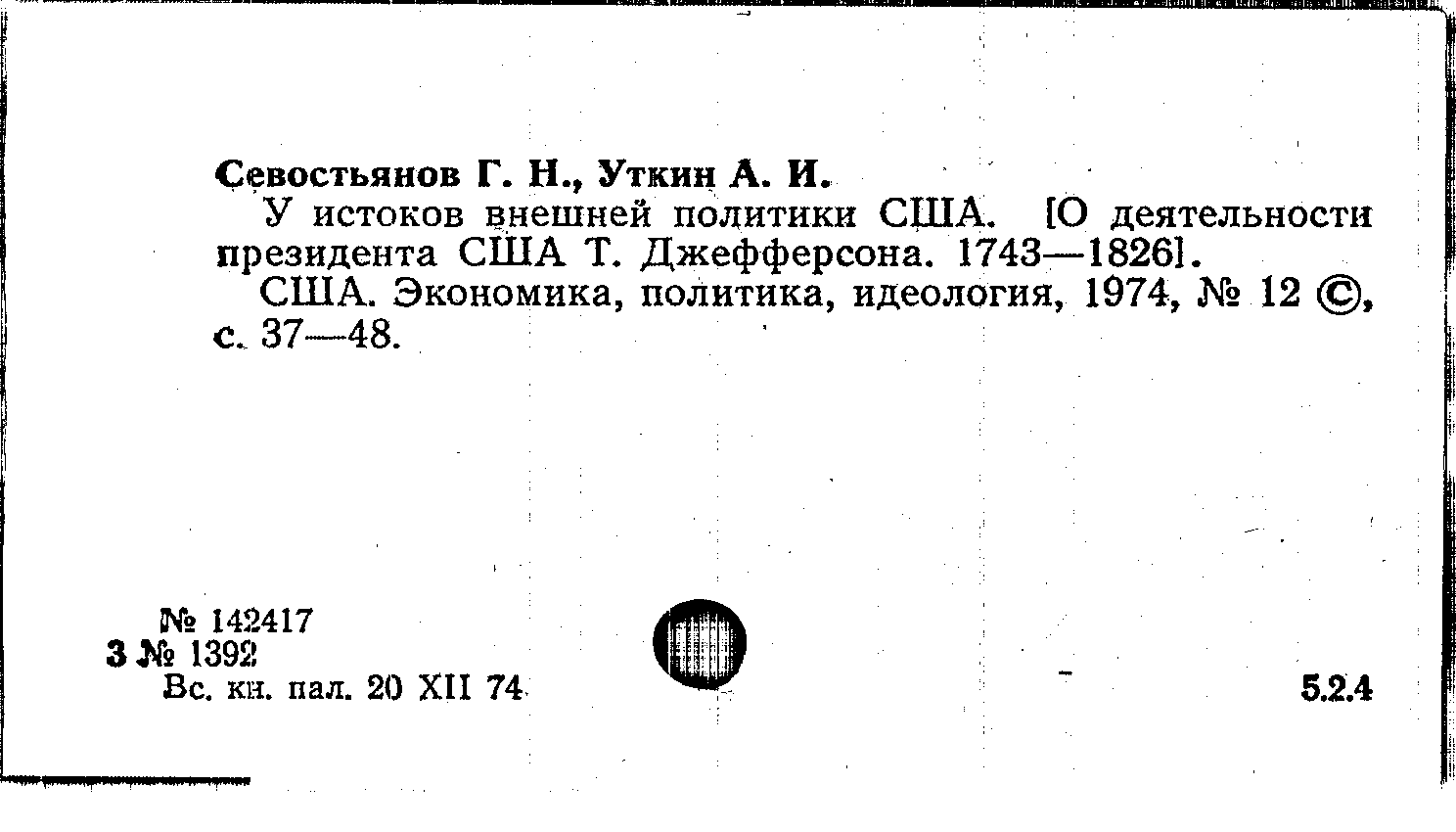 Севостьянов Г. Н., Уткин А. И.

У истоков внешней политики США. [О деятельности президента США Т. Джефферсона. 1743—1826].

США. Экономика, политика, идеология, 1974, № 12 ©, с. 37—48.

№ 142417
3 № 1392
Вс. кн. пал. 20 XII 74

5.2.4